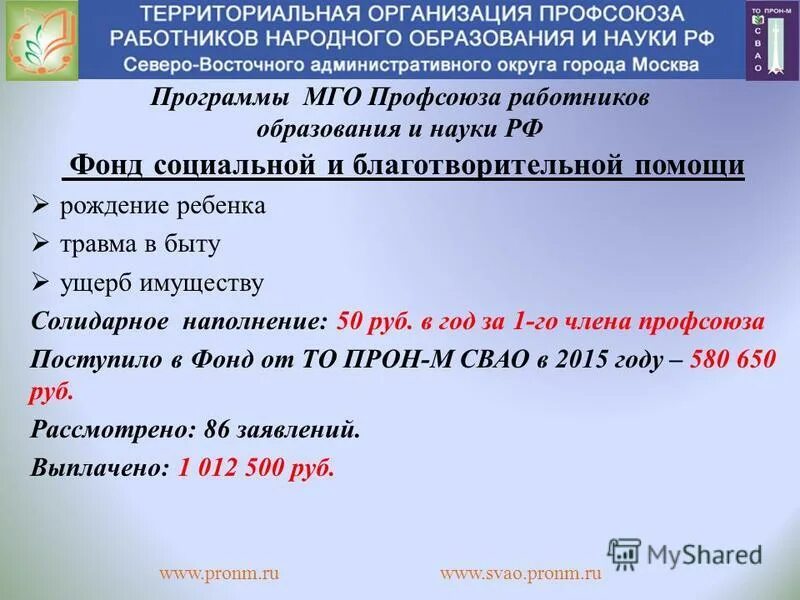 ТЕРРИТОРИАЛЬНАЯ ОРГАНИЗАЦИЯ ПРОФСОЮЗА
РАБОТНИКОВ НАРОДНОГО ОБРАЗОВАНИЯ И НАУКИ РФ
Северо-Восточного административного округа города Москва

ТО ПРОН-М
С
В
А
О

Программы МГО Профсоюза работников образования и науки РФ

Фонд социальной и благотворительной помощи

➢ рождение ребенка
➢ травма в быту
➢ ущерб имуществу

Солидарное наполнение: 50 руб. в год за 1-го члена профсоюза

Поступило в Фонд от ТО ПРОН-М СВАО в 2015 году – 580 650 руб.

Рассмотрено: 86 заявлений.

Выплачено: 1 012 500 руб.

www.pronm.ru www.svao.pronm.ru

MyShared